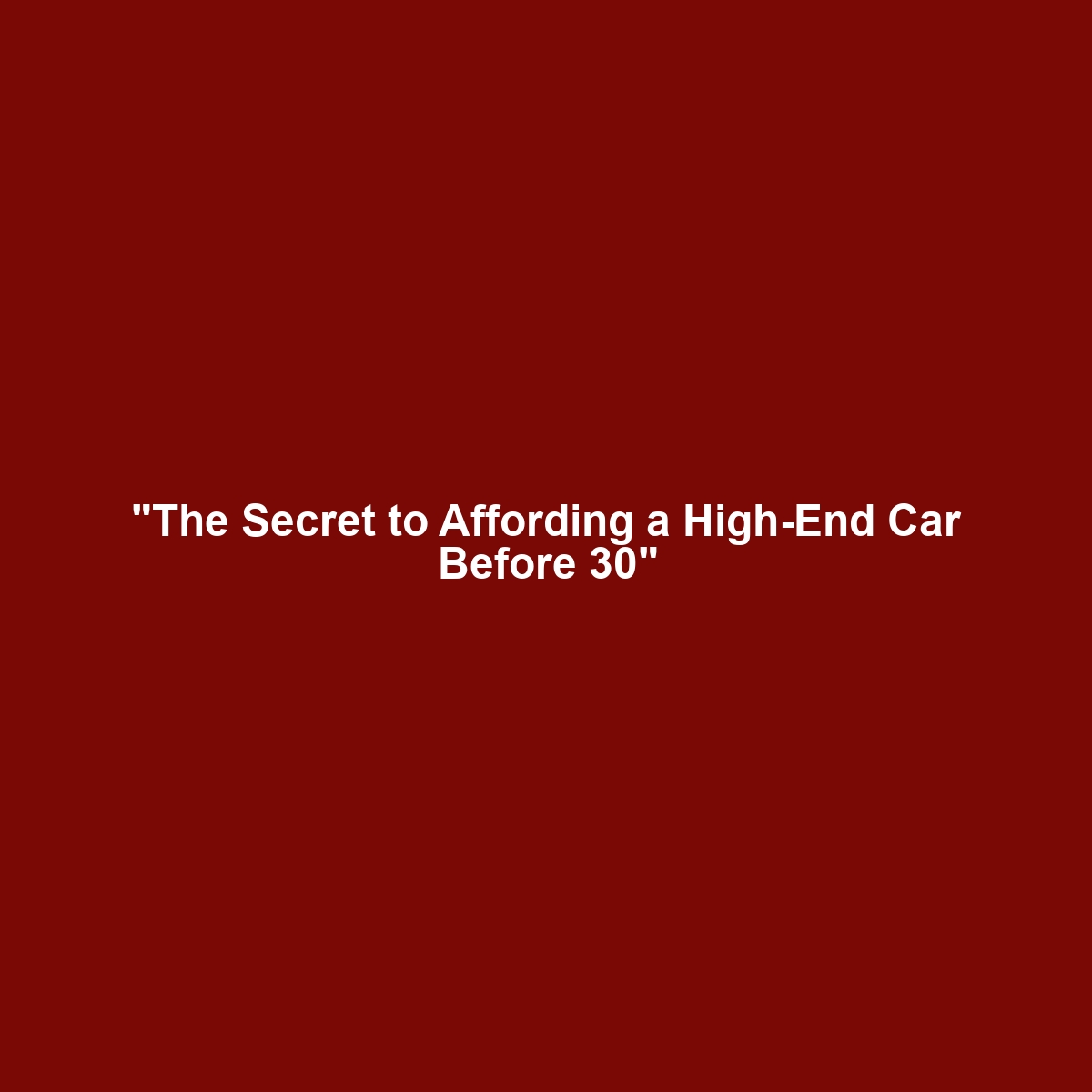 "The Secret to Affording a High-End Car Before 30"